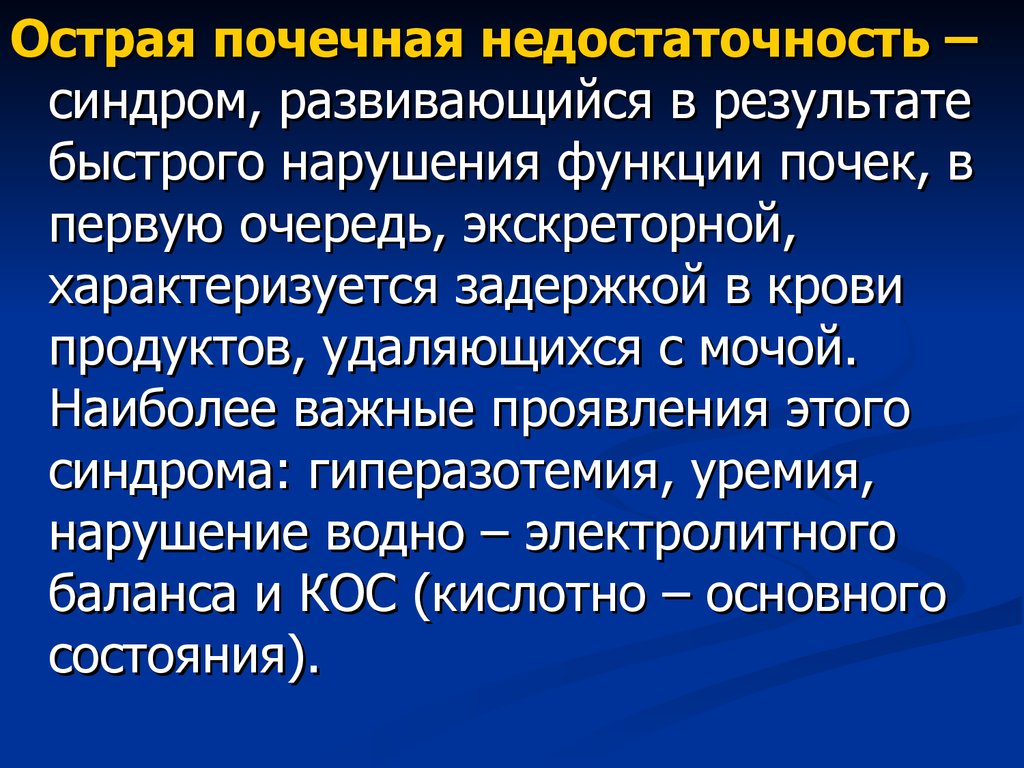 Острая почечная недостаточность – синдром, развивающийся в результате быстрого нарушения функции почек, в первую очередь, экскреторной, характеризуется задержкой в крови продуктов, удаляющихся с мочой. Наиболее важные проявления этого синдрома: гиперазотемия, уремия, нарушение водно – электролитного баланса и КОС (кислотно – основного состояния).